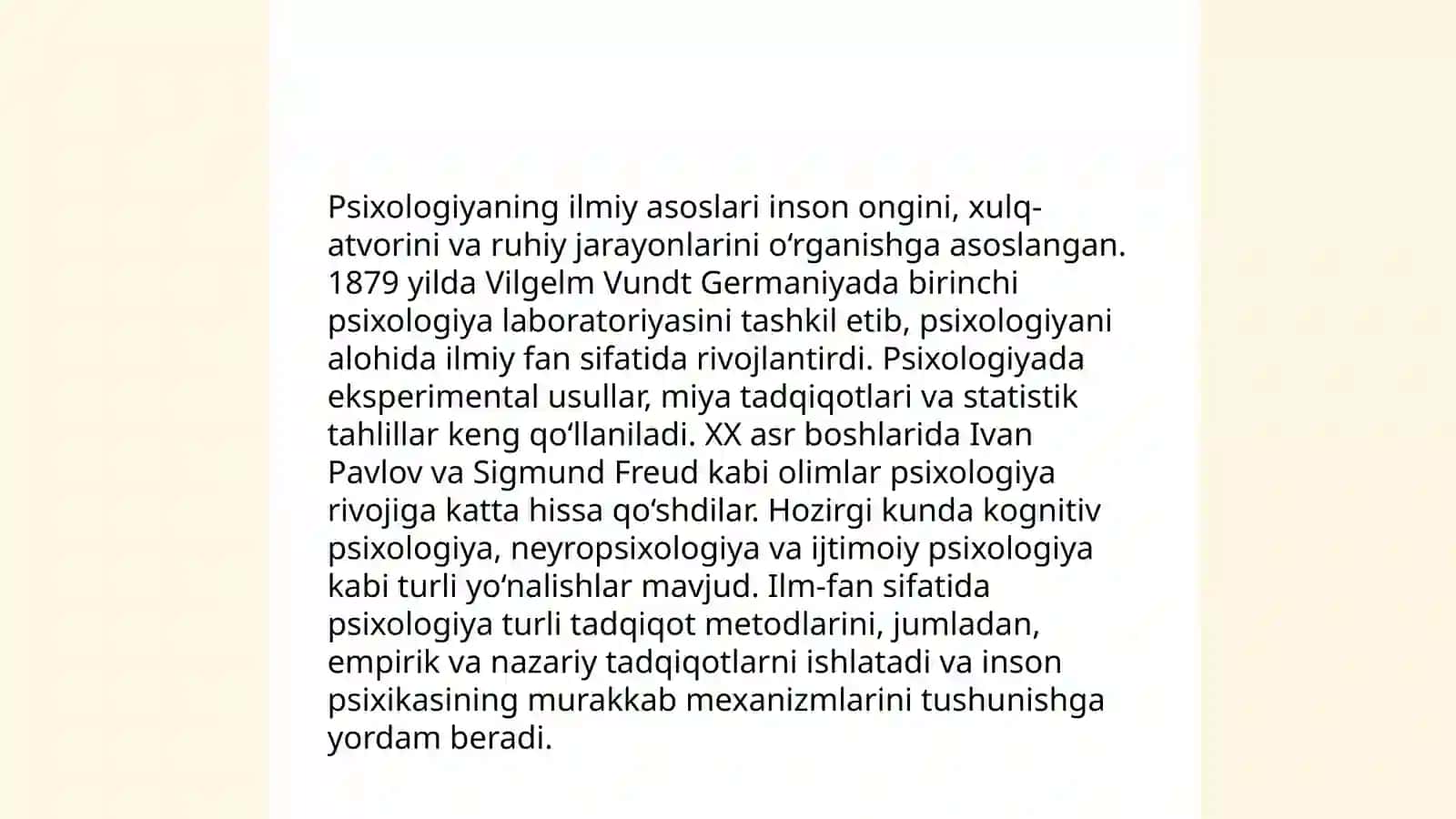 Psixologiyaning ilmiy asoslari inson ongini, xulq-atvorini va ruhiy jarayonlarini oʻrganishga asoslangan. 1879 yilda Vilgelm Vundt Germaniyada birinchi psixologiya laboratoriyasini tashkil etib, psixologiyani alohida ilmiy fan sifatida rivojlantirdi. Psixologiyada eksperimental usullar, miya tadqiqotlari va statistik tahlillar keng qoʻllaniladi. XX asr boshlarida Ivan Pavlov va Sigmund Freud kabi olimlar psixologiya rivojiga katta hissa qoʻshdilar. Hozirgi kunda kognitiv psixologiya, neyropsixologiya va ijtimoiy psixologiya kabi turli yoʻnalishlar mavjud. Ilm-fan sifatida psixologiya turli tadqiqot metodlarini, jumladan, empirik va nazariy tadqiqotlarni ishlatadi va inson psixikasining murakkab mexanizmlarini tushunishga yordam beradi.